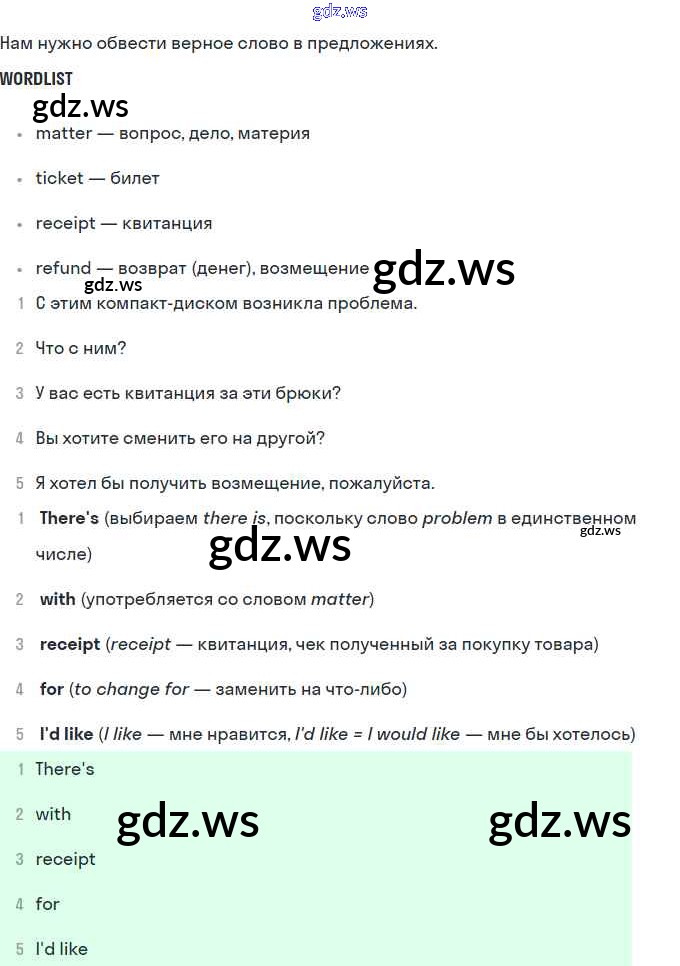 Нам нужно обвести верное слово в предложениях.

WORDLIST

• matter — вопрос, дело, материя

• ticket — билет

• receipt — квитанция

• refund — возврат (денег), возмещение

1 С этим компакт-диском возникла проблема.

2 Что с ним?

3 У вас есть квитанция за эти брюки?

4 Вы хотите сменить его на другой?

5 Я хотел бы получить возмещение, пожалуйста.

1 There's (выбираем there is, поскольку слово problem в единственном числе)

2 with (употребляется со словом matter)

3 receipt (receipt — квитанция, чек полученный за покупку товара)

4 for (to change for — заменить на что-либо)

5 I'd like (I like — мне нравится, I'd like = I would like — мне бы хотелось)

1 There's

2 with

3 receipt

4 for

5 I'd like

gdz.ws